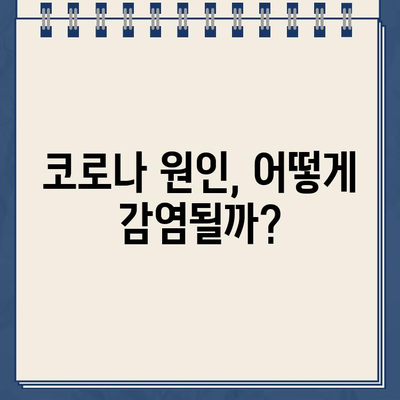 코로나 원인, 어떻게 감염될까?